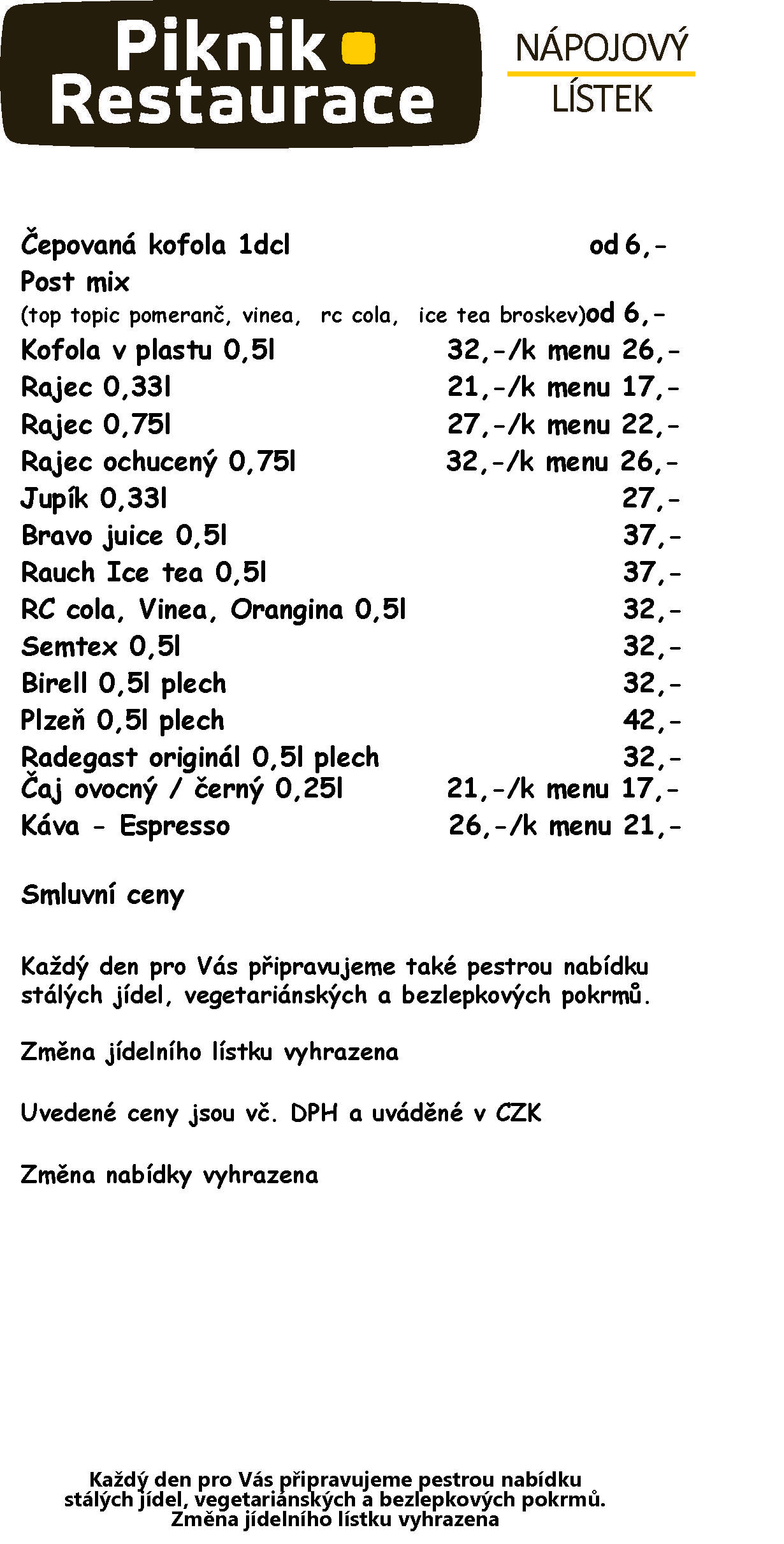 Piknik Restaurace

NÁPOJOVÝ LÍSTEK

Čepovaná kofola 1dcl od 6,-
Post mix
(top topic pomeranč, vinea, rc cola, ice tea broskev)od 6,-
Kofola v plastu 0,5l 32,-/k menu 26,-
Rajec 0,33l 21,-/k menu 17,-
Rajec 0,75l 27,-/k menu 22,-
Rajec ochucený 0,75l 32,-/k menu 26,-
Jupík 0,33l 27,-
Bravo juice 0,5l 37,-
Rauch Ice tea 0,5l 37,-
RC cola, Vinea, Orangina 0,5l 32,-
Semtex 0,5l 32,-
Birell 0,5l plech 32,-
Plzeň 0,5l plech 42,-
Radegast originál 0,5l plech 32,-
Čaj ovocný / černý 0,25l 21,-/k menu 17,-
Káva - Espresso 26,-/k menu 21,-

Smluvní ceny

Každý den pro Vás připravujeme také pestrou nabídku stálých jídel, vegetariánských a bezlepkových pokrmů.

Změna jídelního lístku vyhrazena

Uvedené ceny jsou vč. DPH a uváděné v CZK

Změna nabídky vyhrazena

Každý den pro Vás připravujeme pestrou nabídku stálých jídel, vegetariánských a bezlepkových pokrmů.
Změna jídelního lístku vyhrazena